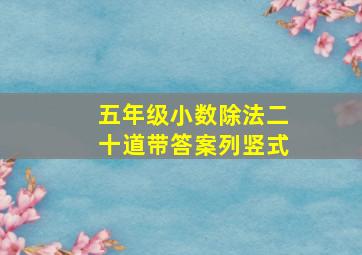 五年级小数除法二十道带答案列竖式